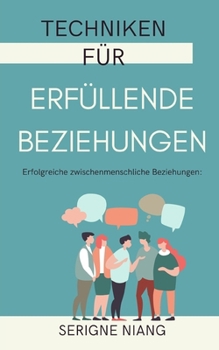 TECHNIKEN
FÜR
ERFÜLLENDE BEZIEHUNGEN

Erfolgreiche zwischenmenschliche Beziehungen:

SERIGNE NIANG